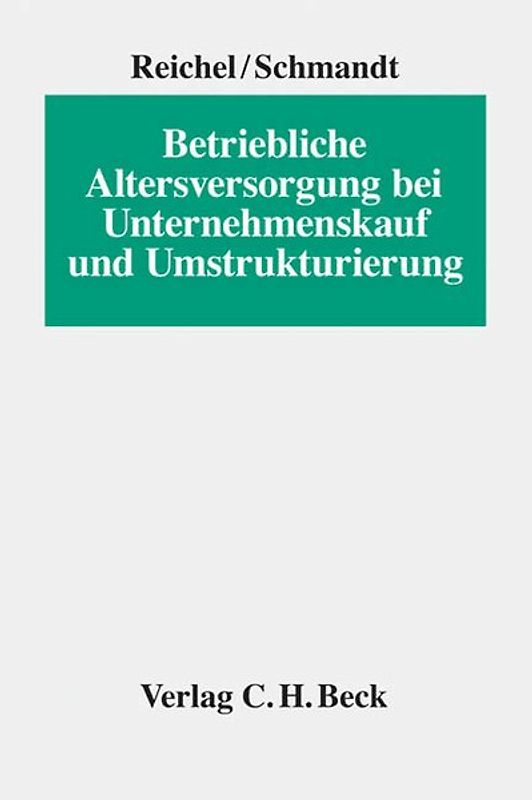 Reichel/Schmandt

Betriebliche Altersversorgung bei Unternehmenskauf und Umstrukturierung

Verlag C. H. Beck